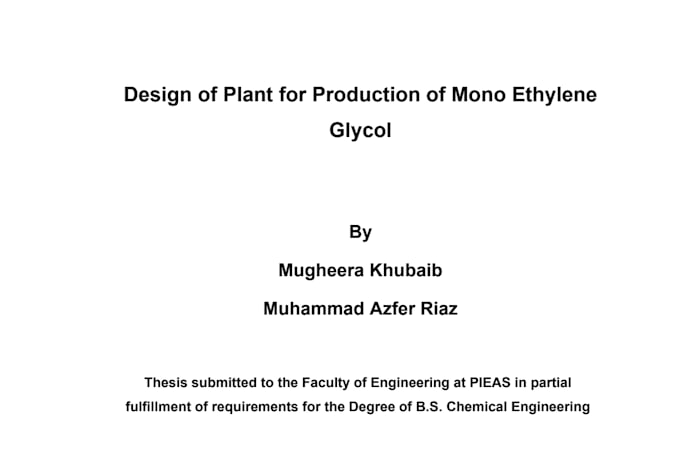 Design of Plant for Production of Mono Ethylene Glycol

By

Mugheera Khubaib

Muhammad Azfer Riaz

Thesis submitted to the Faculty of Engineering at PIEAS in partial fulfillment of requirements for the Degree of B.S. Chemical Engineering